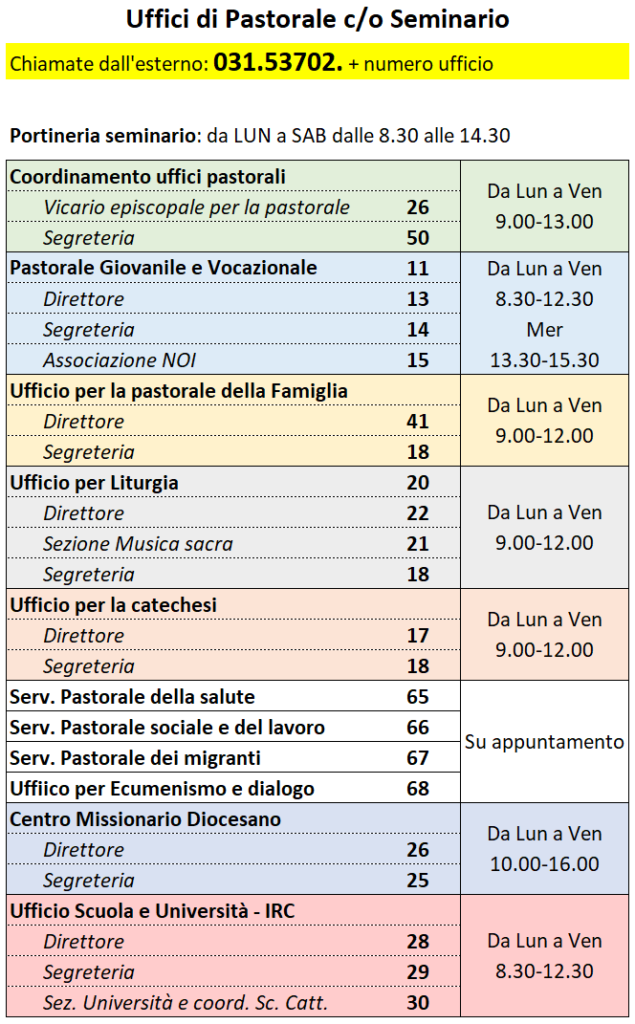 Uffici di Pastorale c/o Seminario

Chiamate dall'esterno: 031.53702. + numero ufficio

Portineria seminario: da LUN a SAB dalle 8.30 alle 14.30

| | | |
|---|---|---|
| Coordinamento uffici pastorali | | Da Lun a Ven 9.00-13.00 |
| Vicario episcopale per la pastorale | 26 | |
| Segreteria | 50 | |
| Pastorale Giovanile e Vocazionale | 11 | Da Lun a Ven 8.30-12.30 Mer 13.30-15.30 |
| Direttore | 13 | |
| Segreteria | 14 | |
| Associazione NOI | 15 | |
| Ufficio per la pastorale della Famiglia | | Da Lun a Ven 9.00-12.00 |
| Direttore | 41 | |
| Segreteria | 18 | |
| Ufficio per Liturgia | 20 | Da Lun a Ven 9.00-12.00 |
| Direttore | 22 | |
| Sezione Musica sacra | 21 | |
| Segreteria | 18 | |
| Ufficio per la catechesi | | Da Lun a Ven 9.00-12.00 |
| Direttore | 17 | |
| Segreteria | 18 | |
| Serv. Pastorale della salute | 65 | Su appuntamento |
| Serv. Pastorale sociale e del lavoro | 66 | |
| Serv. Pastorale dei migranti | 67 | |
| Uffiico per Ecumenismo e dialogo | 68 | |
| Centro Missionario Diocesano | | Da Lun a Ven 10.00-16.00 |
| Direttore | 26 | |
| Segreteria | 25 | |
| Ufficio Scuola e Università - IRC | | Da Lun a Ven 8.30-12.30 |
| Direttore | 28 | |
| Segreteria | 29 | |
| Sez. Università e coord. Sc. Catt. | 30 | |